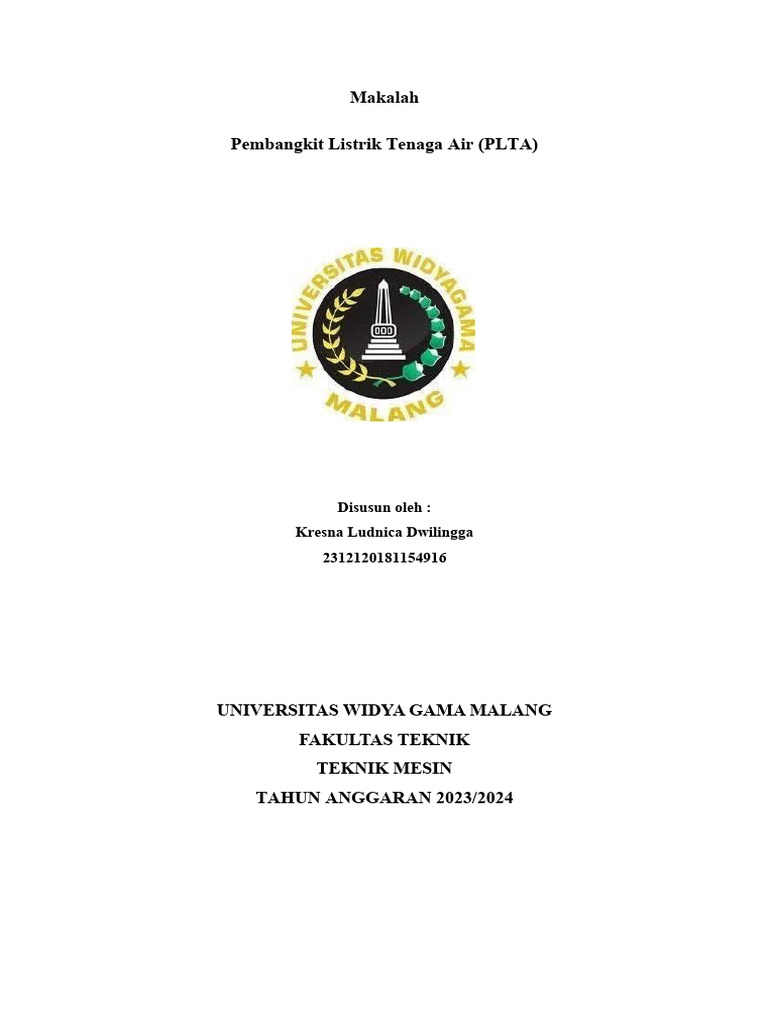 Makalah

Pembangkit Listrik Tenaga Air (PLTA)

UNIVERSITAS WIDYAGAMA

MALANG

Disusun oleh :
Kresna Ludnica Dwilingga
2312120181154916

UNIVERSITAS WIDYA GAMA MALANG
FAKULTAS TEKNIK
TEKNIK MESIN
TAHUN ANGGARAN 2023/2024